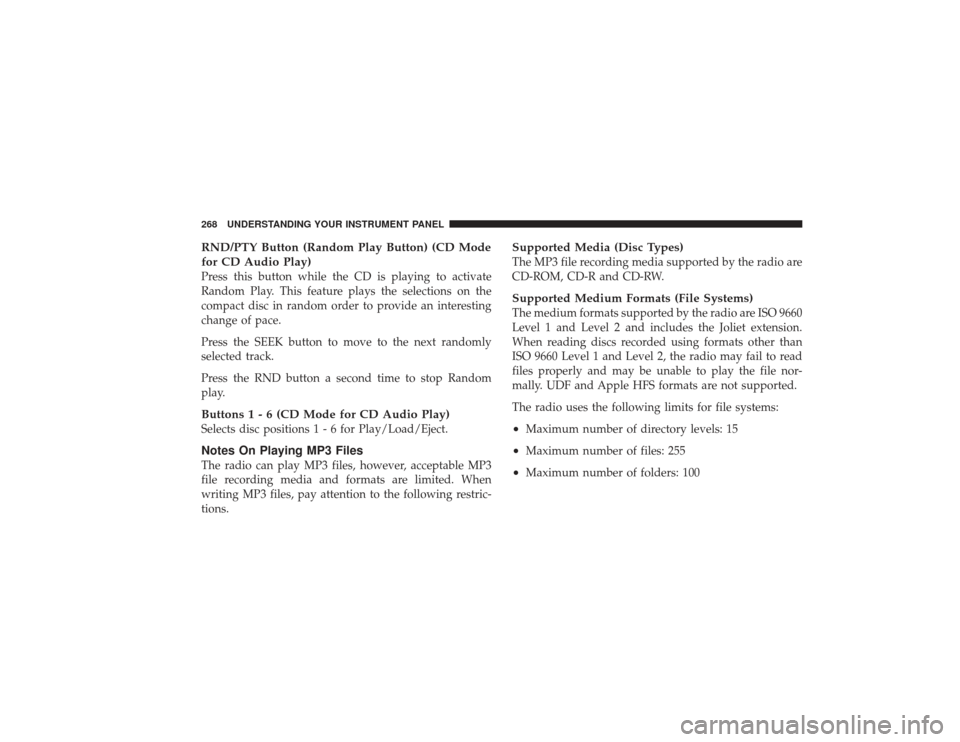 268 UNDERSTANDING YOUR INSTRUMENT PANEL

RND/PTY Button (Random Play Button) (CD Mode for CD Audio Play)
Press this button while the CD is playing to activate Random Play. This feature plays the selections on the compact disc in random order to provide an interesting change of pace.

Press the SEEK button to move to the next randomly selected track.

Press the RND button a second time to stop Random play.

Buttons 1 - 6 (CD Mode for CD Audio Play)
Selects disc positions 1 - 6 for Play/Load/Eject.

Notes On Playing MP3 Files
The radio can play MP3 files, however, acceptable MP3 file recording media and formats are limited. When writing MP3 files, pay attention to the following restrictions.

Supported Media (Disc Types)
The MP3 file recording media supported by the radio are CD-ROM, CD-R and CD-RW.

Supported Medium Formats (File Systems)
The medium formats supported by the radio are ISO 9660 Level 1 and Level 2 and includes the Joliet extension. When reading discs recorded using formats other than ISO 9660 Level 1 and Level 2, the radio may fail to read files properly and may be unable to play the file normally. UDF and Apple HFS formats are not supported.

The radio uses the following limits for file systems:

• Maximum number of directory levels: 15

• Maximum number of files: 255

• Maximum number of folders: 100

carmanualsonline.info